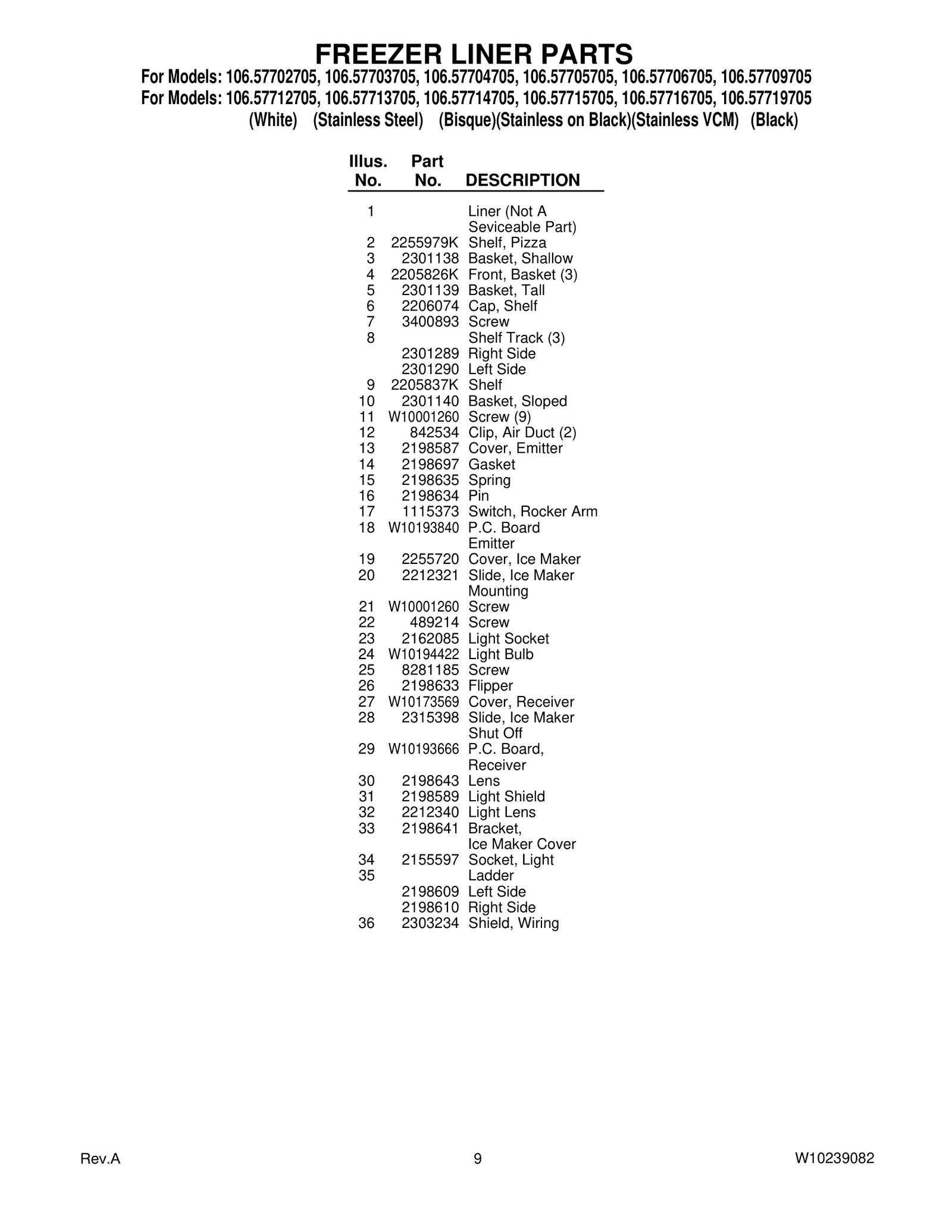 FREEZER LINER PARTS

For Models: 106.57702705, 106.57703705, 106.57704705, 106.57705705, 106.57706705, 106.57709705
For Models: 106.57712705, 106.57713705, 106.57714705, 106.57715705, 106.57716705, 106.57719705
(White) (Stainless Steel) (Bisque)(Stainless on Black)(Stainless VCM) (Black)

| Illus. No. | Part No. | DESCRIPTION |
|---|---|---|
| 1 | | Liner (Not A Seviceable Part) |
| 2 | 2255979K | Shelf, Pizza |
| 3 | 2301138 | Basket, Shallow |
| 4 | 2205826K | Front, Basket (3) |
| 5 | 2301139 | Basket, Tall |
| 6 | 2206074 | Cap, Shelf |
| 7 | 3400893 | Screw |
| 8 | | Shelf Track (3) |
| | 2301289 | Right Side |
| | 2301290 | Left Side |
| 9 | 2205837K | Shelf |
| 10 | 2301140 | Basket, Sloped |
| 11 | W10001260 | Screw (9) |
| 12 | 842534 | Clip, Air Duct (2) |
| 13 | 2198587 | Cover, Emitter |
| 14 | 2198697 | Gasket |
| 15 | 2198635 | Spring |
| 16 | 2198634 | Pin |
| 17 | 1115373 | Switch, Rocker Arm |
| 18 | W10193840 | P.C. Board Emitter |
| 19 | 2255720 | Cover, Ice Maker |
| 20 | 2212321 | Slide, Ice Maker Mounting |
| 21 | W10001260 | Screw |
| 22 | 489214 | Screw |
| 23 | 2162085 | Light Socket |
| 24 | W10194422 | Light Bulb |
| 25 | 8281185 | Screw |
| 26 | 2198633 | Flipper |
| 27 | W10173569 | Cover, Receiver |
| 28 | 2315398 | Slide, Ice Maker Shut Off |
| 29 | W10193666 | P.C. Board, Receiver |
| 30 | 2198643 | Lens |
| 31 | 2198589 | Light Shield |
| 32 | 2212340 | Light Lens |
| 33 | 2198641 | Bracket, Ice Maker Cover |
| 34 | 2155597 | Socket, Light |
| 35 | | Ladder |
| | 2198609 | Left Side |
| | 2198610 | Right Side |
| 36 | 2303234 | Shield, Wiring |

Rev.A 9 W10239082